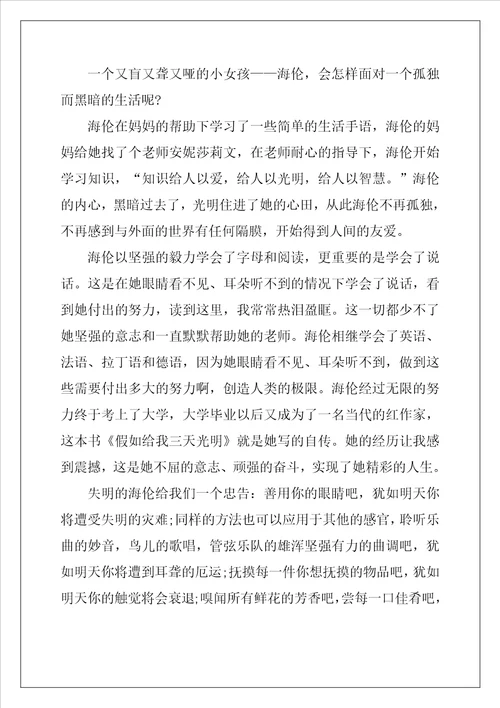 一个又盲又聋又哑的小女孩——海伦，会怎样面对一个孤独而黑暗的生活呢?

海伦在妈妈的帮助下学习了一些简单的生活手语，海伦的妈妈给她找了个老师安妮莎莉文，在老师耐心的指导下，海伦开始学习知识，“知识给人以爱，给人以光明，给人以智慧。”海伦的内心，黑暗过去了，光明住进了她的心田，从此海伦不再孤独，不再感到与外面的世界有任何隔膜，开始得到人间的友爱。

海伦以坚强的毅力学会了字母和阅读，更重要的是学会了说话。这是在她眼睛看不见、耳朵听不到的情况下学会了说话，看到她付出的努力，读到这里，我常常热泪盈眶。这一切都少不了她坚强的意志和一直默默帮助她的老师。海伦相继学会了英语、法语、拉丁语和德语，因为她眼睛看不见、耳朵听不到，做到这些需要付出多大的努力啊，创造人类的极限。海伦经过无限的努力终于考上了大学，大学毕业以后又成为了一名当代的红作家，这本书《假如给我三天光明》就是她写的自传。她的经历让我感到震撼，这是她不屈的意志、顽强的奋斗，实现了她精彩的人生。

失明的海伦给我们一个忠告：善用你的眼睛吧，犹如明天你将遭受失明的灾难;同样的方法也可以应用于其他的感官，聆听乐曲的妙音，鸟儿的歌唱，管弦乐队的雄浑坚强有力的曲调吧，犹如明天你将遭到耳聋的厄运;抚摸每一件你想抚摸的物品吧，犹如明天你的触觉将会衰退;嗅闻所有鲜花的芳香吧，尝每一口佳肴吧，